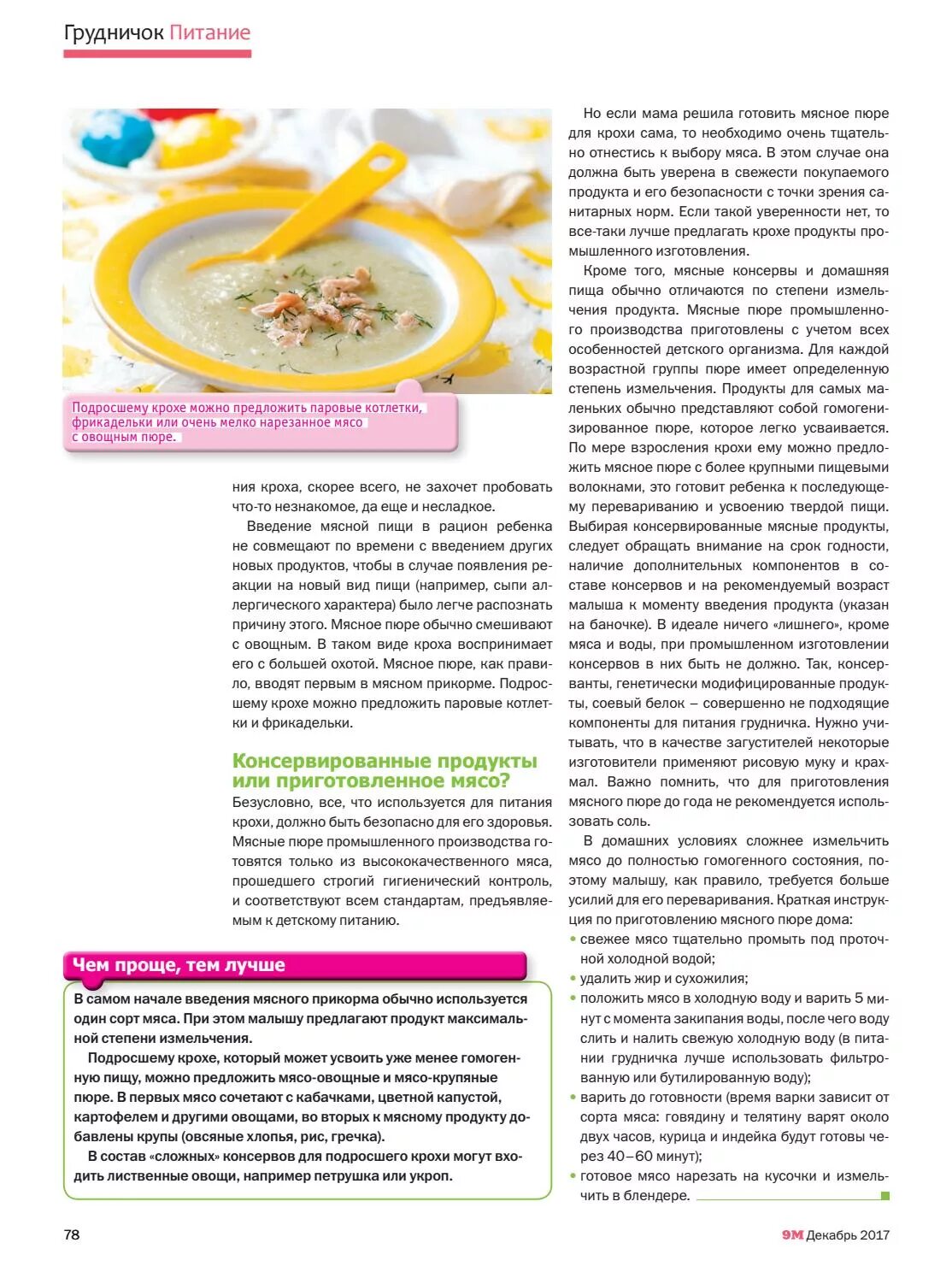 Грудничок Питание

Подросшему крохе можно предложить паровые котлетки, фрикадельки или очень мелко нарезанное мясо с овощным пюре.

ния кроха, скорее всего, не захочет пробовать что-то незнакомое, да еще и несладкое.

Введение мясной пищи в рацион ребенка не совмещают по времени с введением других новых продуктов, чтобы в случае появления реакции на новый вид пищи (например, сыпи аллергического характера) было легче распознать причину этого. Мясное пюре обычно смешивают с овощным. В таком виде кроха воспринимает его с большей охотой. Мясное пюре, как правило, вводят первым в мясном прикорме. Подросшему крохе можно предложить паровые котлетки и фрикадельки.

Консервированные продукты или приготовленное мясо?

Безусловно, все, что используется для питания крохи, должно быть безопасно для его здоровья. Мясные пюре промышленного производства готовятся только из высококачественного мяса, прошедшего строгий гигиенический контроль, и соответствуют всем стандартам, предъявляемым к детскому питанию.

Чем проще, тем лучше

В самом начале введения мясного прикорма обычно используется один сорт мяса. При этом малышу предлагают продукт максимальной степени измельчения.

Подросшему крохе, который может усвоить уже менее гомогенную пищу, можно предложить мясо-овощные и мясо-крупяные пюре. В первых мясо сочетают с кабачками, цветной капустой, картофелем и другими овощами, во вторых к мясному продукту добавлены крупы (овсяные хлопья, рис, гречка).

В состав «сложных» консервов для подросшего крохи могут входить лиственные овощи, например петрушка или укроп.

Но если мама решила готовить мясное пюре для крохи сама, то необходимо очень тщательно отнестись к выбору мяса. В этом случае она должна быть уверена в свежести покупаемого продукта и его безопасности с точки зрения санитарных норм. Если такой уверенности нет, то все-таки лучше предлагать крохе продукты промышленного изготовления.

Кроме того, мясные консервы и домашняя пища обычно отличаются по степени измельчения продукта. Мясные пюре промышленного производства приготовлены с учетом всех особенностей детского организма. Для каждой возрастной группы пюре имеет определенную степень измельчения. Продукты для самых маленьких обычно представляют собой гомогенизированное пюре, которое легко усваивается. По мере взросления крохи ему можно предложить мясное пюре с более крупными пищевыми волокнами, это готовит ребенка к последующему перевариванию и усвоению твердой пищи. Выбирая консервированные мясные продукты, следует обращать внимание на срок годности, наличие дополнительных компонентов в составе консервов и на рекомендуемый возраст малыша к моменту введения продукта (указан на баночке). В идеале ничего «лишнего», кроме мяса и воды, при промышленном изготовлении консервов в них быть не должно. Так, консерванты, генетически модифицированные продукты, соевый белок – совершенно не подходящие компоненты для питания грудничка. Нужно учитывать, что в качестве загустителей некоторые изготовители применяют рисовую муку и крахмал. Важно помнить, что для приготовления мясного пюре до года не рекомендуется использовать соль.

В домашних условиях сложнее измельчить мясо до полностью гомогенного состояния, поэтому малышу, как правило, требуется больше усилий для его переваривания. Краткая инструкция по приготовлению мясного пюре дома:
• свежее мясо тщательно промыть под проточной холодной водой;
• удалить жир и сухожилия;
• положить мясо в холодную воду и варить 5 минут с момента закипания воды, после чего воду слить и налить свежую холодную воду (в питании грудничка лучше использовать фильтрованную или бутилированную воду);
• варить до готовности (время варки зависит от сорта мяса: говядину и телятину варят около двух часов, курица и индейка будут готовы через 40–60 минут);
• готовое мясо нарезать на кусочки и измельчить в блендере.

78

9М Декабрь 2017